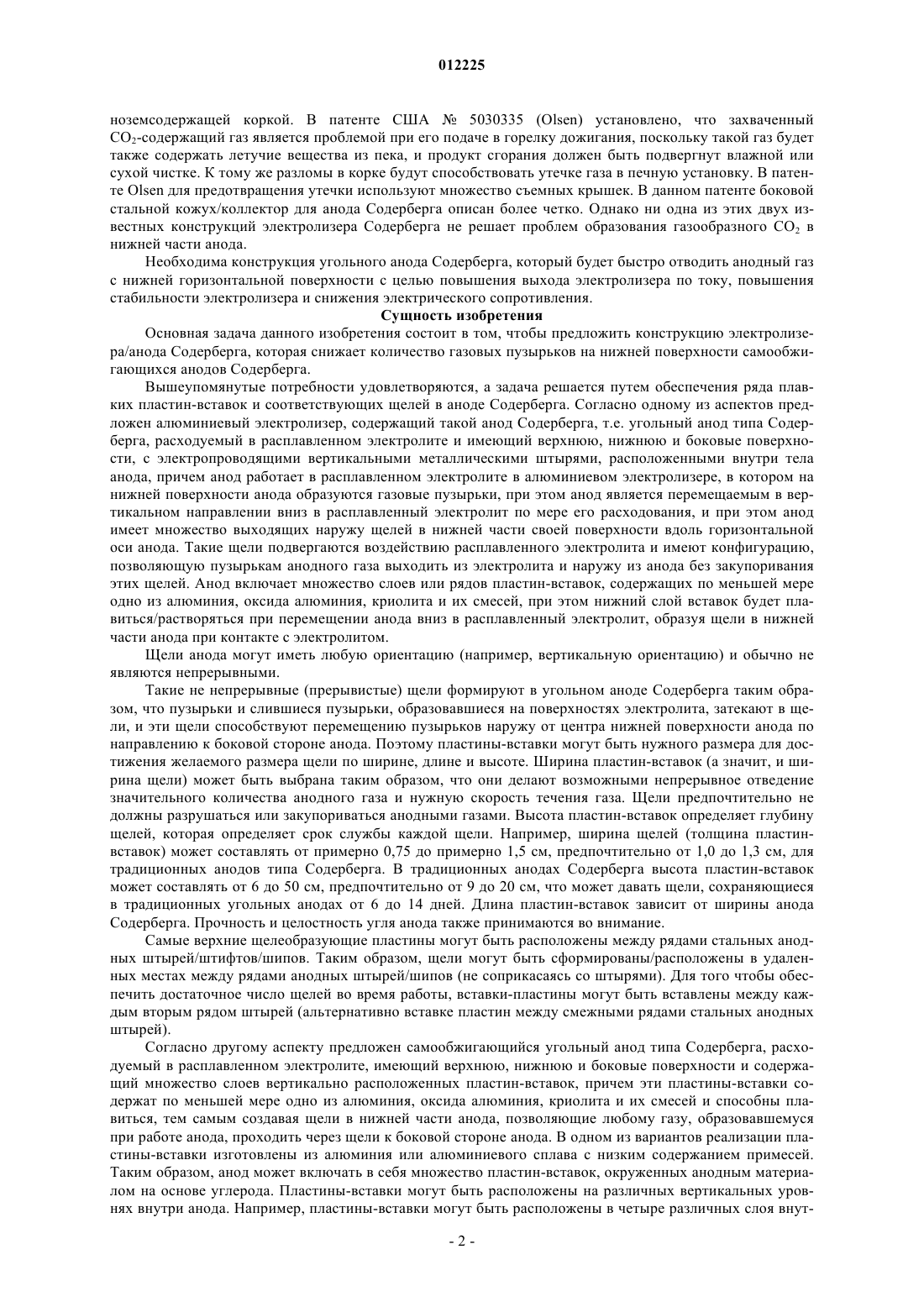 012225

ноземсодержащей коркой. В патенте США № 5030335 (Olsen) установлено, что захваченный $CO_2$-содержащий газ является проблемой при его подаче в горелку дожигания, поскольку такой газ будет также содержать летучие вещества из пека, и продукт сгорания должен быть подвергнут влажной или сухой чистке. К тому же разломы в корке будут способствовать утечке газа в печную установку. В патенте Olsen для предотвращения утечки используют множество съемных крышек. В данном патенте боковой стальной кожух/коллектор для анода Содерберга описан более четко. Однако ни одна из этих двух известных конструкций электролизера Содерберга не решает проблем образования газообразного $CO_2$ в нижней части анода.

Необходима конструкция угольного анода Содерберга, который будет быстро отводить анодный газ с нижней горизонтальной поверхности с целью повышения выхода электролизера по току, повышения стабильности электролизера и снижения электрического сопротивления.

Сущность изобретения

Основная задача данного изобретения состоит в том, чтобы предложить конструкцию электролизера/анода Содерберга, которая снижает количество газовых пузырьков на нижней поверхности самообжигающихся анодов Содерберга.

Вышеупомянутые потребности удовлетворяются, а задача решается путем обеспечения ряда плавких пластин-вставок и соответствующих щелей в аноде Содерберга. Согласно одному из аспектов предложен алюминиевый электролизер, содержащий такой анод Содерберга, т.е. угольный анод типа Содерберга, расходуемый в расплавленном электролите и имеющий верхнюю, нижнюю и боковые поверхности, с электропроводящими вертикальными металлическими штырями, расположенными внутри тела анода, причем анод работает в расплавленном электролите в алюминиевом электролизере, в котором на нижней поверхности анода образуются газовые пузырьки, при этом анод является перемещаемым в вертикальном направлении вниз в расплавленный электролит по мере его расходования, и при этом анод имеет множество выходящих наружу щелей в нижней части своей поверхности вдоль горизонтальной оси анода. Такие щели подвергаются воздействию расплавленного электролита и имеют конфигурацию, позволяющую пузырькам анодного газа выходить из электролита и наружу из анода без закупоривания этих щелей. Анод включает множество слоев или рядов пластин-вставок, содержащих по меньшей мере одно из алюминия, оксида алюминия, криолита и их смесей, при этом нижний слой вставок будет плавиться/растворяться при перемещении анода вниз в расплавленный электролит, образуя щели в нижней части анода при контакте с электролитом.

Щели анода могут иметь любую ориентацию (например, вертикальную ориентацию) и обычно не являются непрерывными.

Такие не непрерывные (прерывистые) щели формируют в угольном аноде Содерберга таким образом, что пузырьки и слившиеся пузырьки, образовавшиеся на поверхностях электролита, затекают в щели, и эти щели способствуют перемещению пузырьков наружу от центра нижней поверхности анода по направлению к боковой стороне анода. Поэтому пластины-вставки могут быть нужного размера для достижения желаемого размера щели по ширине, длине и высоте. Ширина пластин-вставок (а значит, и ширина щели) может быть выбрана таким образом, что они делают возможными непрерывное отведение значительного количества анодного газа и нужную скорость течения газа. Щели предпочтительно не должны разрушаться или закупориваться анодными газами. Высота пластин-вставок определяет глубину щелей, которая определяет срок службы каждой щели. Например, ширина щелей (толщина пластин-вставок) может составлять от примерно 0,75 до примерно 1,5 см, предпочтительно от 1,0 до 1,3 см, для традиционных анодов типа Содерберга. В традиционных анодах Содерберга высота пластин-вставок может составлять от 6 до 50 см, предпочтительно от 9 до 20 см, что может давать щели, сохраняющиеся в традиционных угольных анодах от 6 до 14 дней. Длина пластин-вставок зависит от ширины анода Содерберга. Прочность и целостность угля анода также принимаются во внимание.

Самые верхние щелеобразующие пластины могут быть расположены между рядами стальных анодных штырей/штифтов/шипов. Таким образом, щели могут быть сформированы/расположены в удаленных местах между рядами анодных штырей/шипов (не соприкасаясь со штырями). Для того чтобы обеспечить достаточное число щелей во время работы, вставки-пластины могут быть вставлены между каждым вторым рядом штырей (альтернативно вставке пластин между смежными рядами стальных анодных штырей).

Согласно другому аспекту предложен самообжигающийся угольный анод типа Содерберга, расходуемый в расплавленном электролите, имеющий верхнюю, нижнюю и боковые поверхности и содержащий множество слоев вертикально расположенных пластин-вставок, причем эти пластины-вставки содержат по меньшей мере одно из алюминия, оксида алюминия, криолита и их смесей и способны плавиться, тем самым создавая щели в нижней части анода, позволяющие любому газу, образовавшемуся при работе анода, проходить через щели к боковой стороне анода. В одном из вариантов реализации пластины-вставки изготовлены из алюминия или алюминиевого сплава с низким содержанием примесей. Таким образом, анод может включать в себя множество пластин-вставок, окруженных анодным материалом на основе углерода. Пластины-вставки могут быть расположены на различных вертикальных уровнях внутри анода. Например, пластины-вставки могут быть расположены в четыре различных слоя внут-

- 2 -